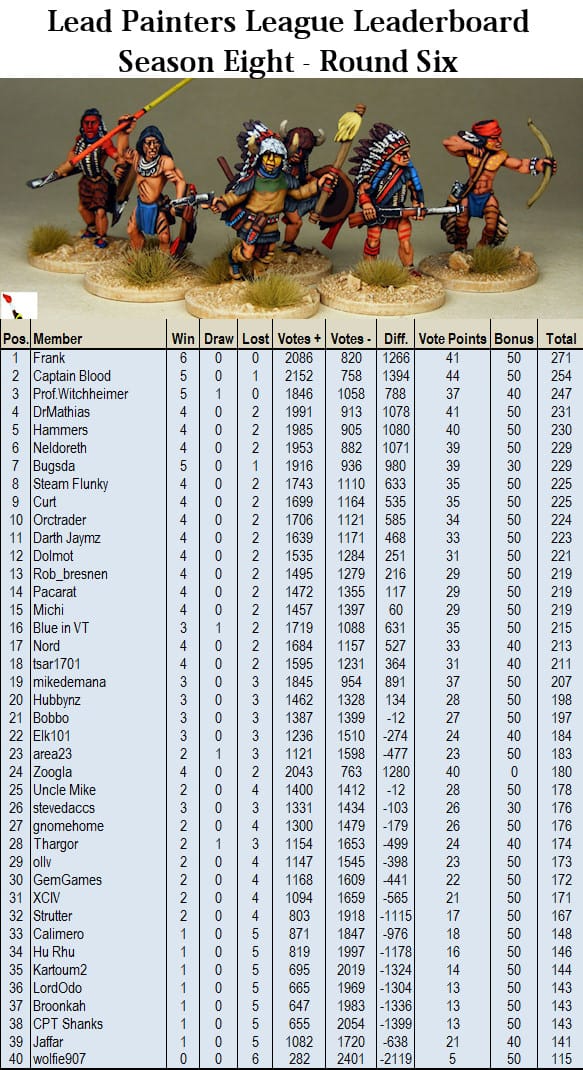 Lead Painters League Leaderboard
Season Eight - Round Six

| Pos. | Member | Win | Draw | Lost | Votes + | Votes - | Diff. | Vote Points | Bonus | Total |
|---|---|---|---|---|---|---|---|---|---|---|
| 1 | Frank | 6 | 0 | 0 | 2086 | 820 | 1266 | 41 | 50 | 271 |
| 2 | Captain Blood | 5 | 0 | 1 | 2152 | 758 | 1394 | 44 | 50 | 254 |
| 3 | Prof.Witchheimer | 5 | 1 | 0 | 1846 | 1058 | 788 | 37 | 40 | 247 |
| 4 | DrMathias | 4 | 0 | 2 | 1991 | 913 | 1078 | 41 | 50 | 231 |
| 5 | Hammers | 4 | 0 | 2 | 1985 | 905 | 1080 | 40 | 50 | 230 |
| 6 | Neldoreth | 4 | 0 | 2 | 1953 | 882 | 1071 | 39 | 50 | 229 |
| 7 | Bugsda | 5 | 0 | 1 | 1916 | 936 | 980 | 39 | 30 | 229 |
| 8 | Steam Flunky | 4 | 0 | 2 | 1743 | 1110 | 633 | 35 | 50 | 225 |
| 9 | Curt | 4 | 0 | 2 | 1699 | 1164 | 535 | 35 | 50 | 225 |
| 10 | Orctrader | 4 | 0 | 2 | 1706 | 1121 | 585 | 34 | 50 | 224 |
| 11 | Darth Jaymz | 4 | 0 | 2 | 1639 | 1171 | 468 | 33 | 50 | 223 |
| 12 | Dolmot | 4 | 0 | 2 | 1535 | 1284 | 251 | 31 | 50 | 221 |
| 13 | Rob_bresnen | 4 | 0 | 2 | 1495 | 1279 | 216 | 29 | 50 | 219 |
| 14 | Pacarat | 4 | 0 | 2 | 1472 | 1355 | 117 | 29 | 50 | 219 |
| 15 | Michi | 4 | 0 | 2 | 1457 | 1397 | 60 | 29 | 50 | 219 |
| 16 | Blue in VT | 3 | 1 | 2 | 1719 | 1088 | 631 | 35 | 50 | 215 |
| 17 | Nord | 4 | 0 | 2 | 1684 | 1157 | 527 | 33 | 40 | 213 |
| 18 | tsar1701 | 4 | 0 | 2 | 1595 | 1231 | 364 | 31 | 40 | 211 |
| 19 | mikedemana | 3 | 0 | 3 | 1845 | 954 | 891 | 37 | 50 | 207 |
| 20 | Hubbynz | 3 | 0 | 3 | 1462 | 1328 | 134 | 28 | 50 | 198 |
| 21 | Bobbo | 3 | 0 | 3 | 1387 | 1399 | -12 | 27 | 50 | 197 |
| 22 | Elk101 | 3 | 0 | 3 | 1236 | 1510 | -274 | 24 | 40 | 184 |
| 23 | area23 | 2 | 1 | 3 | 1121 | 1598 | -477 | 23 | 50 | 183 |
| 24 | Zoogla | 4 | 0 | 2 | 2043 | 763 | 1280 | 40 | 0 | 180 |
| 25 | Uncle Mike | 2 | 0 | 4 | 1400 | 1412 | -12 | 28 | 50 | 178 |
| 26 | stevedaccs | 3 | 0 | 3 | 1331 | 1434 | -103 | 26 | 30 | 176 |
| 27 | gnomehome | 2 | 0 | 4 | 1300 | 1479 | -179 | 26 | 50 | 176 |
| 28 | Thargor | 2 | 1 | 3 | 1154 | 1653 | -499 | 24 | 40 | 174 |
| 29 | ollv | 2 | 0 | 4 | 1147 | 1545 | -398 | 23 | 50 | 173 |
| 30 | GemGames | 2 | 0 | 4 | 1168 | 1609 | -441 | 22 | 50 | 172 |
| 31 | XCIV | 2 | 0 | 4 | 1094 | 1659 | -565 | 21 | 50 | 171 |
| 32 | Strutter | 2 | 0 | 4 | 803 | 1918 | -1115 | 17 | 50 | 167 |
| 33 | Calimero | 1 | 0 | 5 | 871 | 1847 | -976 | 18 | 50 | 148 |
| 34 | Hu Rhu | 1 | 0 | 5 | 819 | 1997 | -1178 | 16 | 50 | 146 |
| 35 | Kartoum2 | 1 | 0 | 5 | 695 | 2019 | -1324 | 14 | 50 | 144 |
| 36 | LordOdo | 1 | 0 | 5 | 665 | 1969 | -1304 | 13 | 50 | 143 |
| 37 | Broonkah | 1 | 0 | 5 | 647 | 1983 | -1336 | 13 | 50 | 143 |
| 38 | CPT Shanks | 1 | 0 | 5 | 655 | 2054 | -1399 | 13 | 50 | 143 |
| 39 | Jaffar | 1 | 0 | 5 | 1082 | 1720 | -638 | 21 | 40 | 141 |
| 40 | wolfie907 | 0 | 0 | 6 | 282 | 2401 | -2119 | 5 | 50 | 115 |